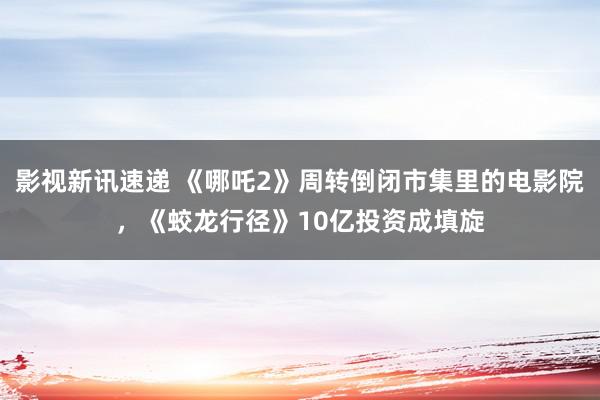 影视新讯速递 《哪吒2》周转倒闭市集里的电影院，《蛟龙行径》10亿投资成填旋